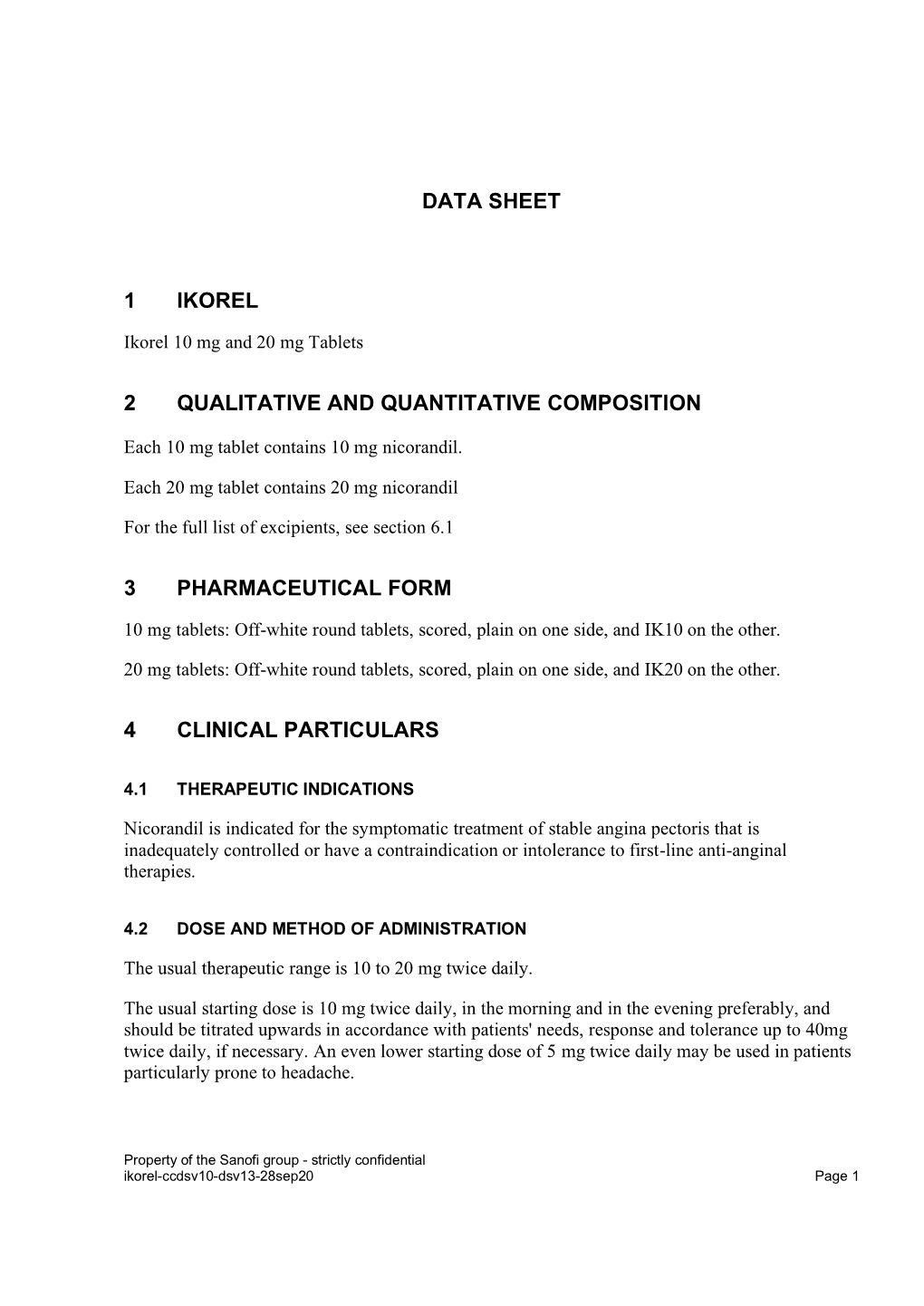 DATA SHEET

1 IKOREL

Ikorel 10 mg and 20 mg Tablets

2 QUALITATIVE AND QUANTITATIVE COMPOSITION

Each 10 mg tablet contains 10 mg nicorandil.

Each 20 mg tablet contains 20 mg nicorandil

For the full list of excipients, see section 6.1

3 PHARMACEUTICAL FORM

10 mg tablets: Off-white round tablets, scored, plain on one side, and IK10 on the other.

20 mg tablets: Off-white round tablets, scored, plain on one side, and IK20 on the other.

4 CLINICAL PARTICULARS

4.1 THERAPEUTIC INDICATIONS

Nicorandil is indicated for the symptomatic treatment of stable angina pectoris that is inadequately controlled or have a contraindication or intolerance to first-line anti-anginal therapies.

4.2 DOSE AND METHOD OF ADMINISTRATION

The usual therapeutic range is 10 to 20 mg twice daily.

The usual starting dose is 10 mg twice daily, in the morning and in the evening preferably, and should be titrated upwards in accordance with patients' needs, response and tolerance up to 40mg twice daily, if necessary. An even lower starting dose of 5 mg twice daily may be used in patients particularly prone to headache.

Property of the Sanofi group - strictly confidential
ikorel-ccdsv10-dsv13-28sep20 Page 1